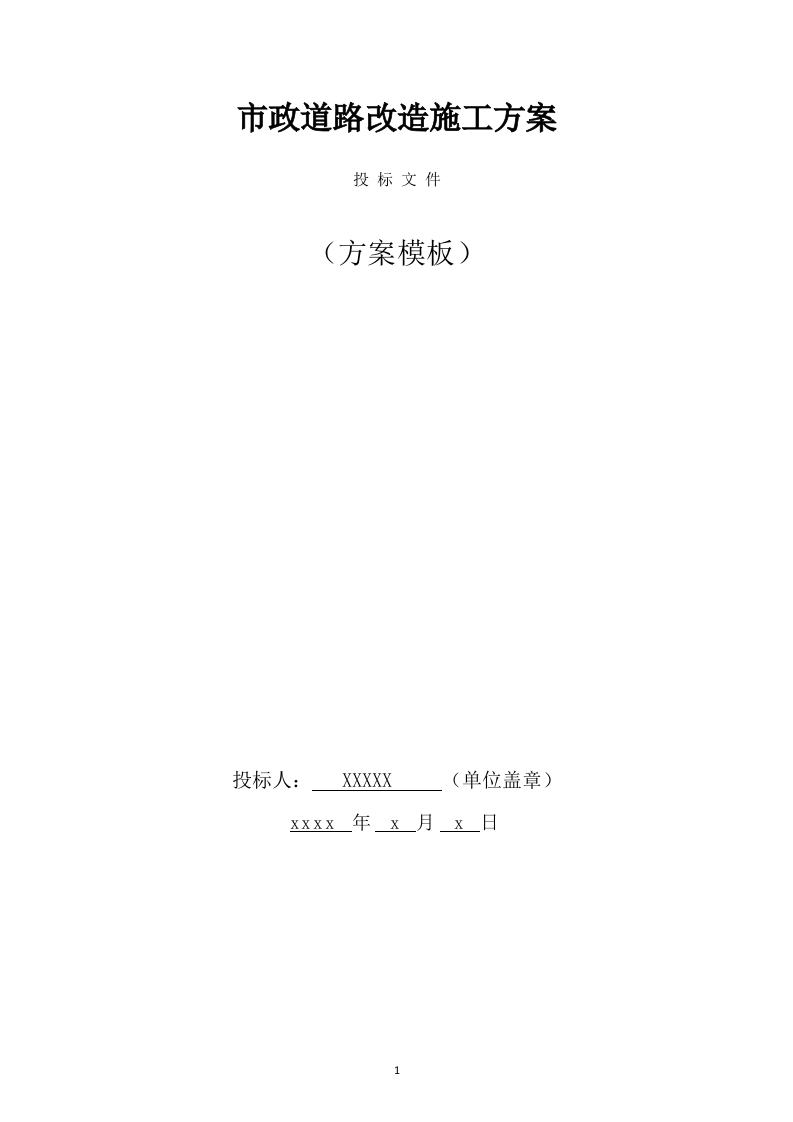 市政道路改造施工方案

投 标 文 件

（方案模板）

投标人： XXXXX （单位盖章）

xxxx 年 x 月 x 日

1